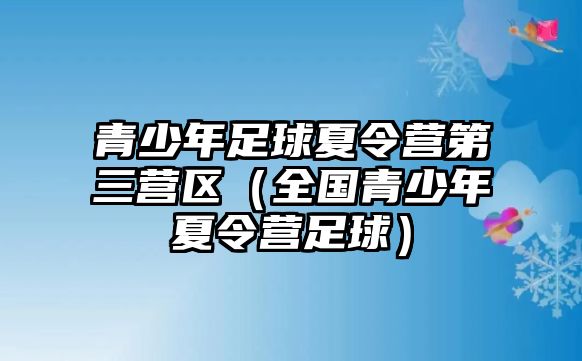 青少年足球夏令营第三营区（全国青少年夏令营足球）